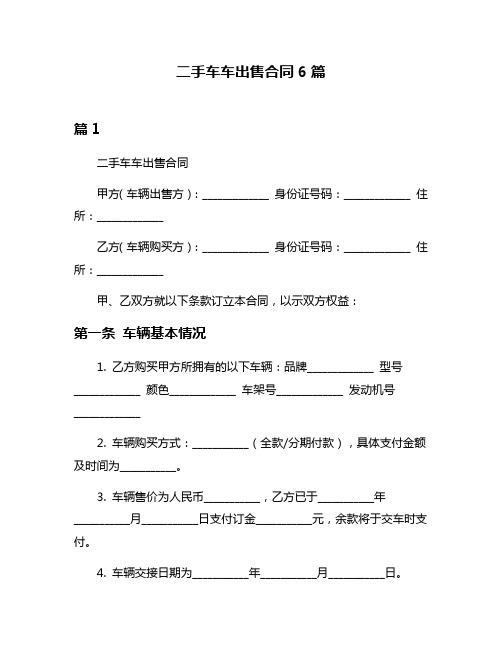 二手车车出售合同 6 篇

篇 1

二手车车出售合同

甲方(车辆出售方):____________ 身份证号码:____________ 住所:____________

乙方(车辆购买方):____________ 身份证号码:____________ 住所:____________

甲、乙双方就以下条款订立本合同,以示双方权益:

第一条 车辆基本情况

1. 乙方购买甲方所拥有的以下车辆:品牌____________ 型号____________ 颜色____________ 车架号____________ 发动机号____________

2. 车辆购买方式:__________(全款/分期付款),具体支付金额及时间为__________。

3. 车辆售价为人民币__________,乙方已于__________年__________月__________日支付订金__________元,余款将于交车时支付。

4. 车辆交接日期为__________年__________月__________日。